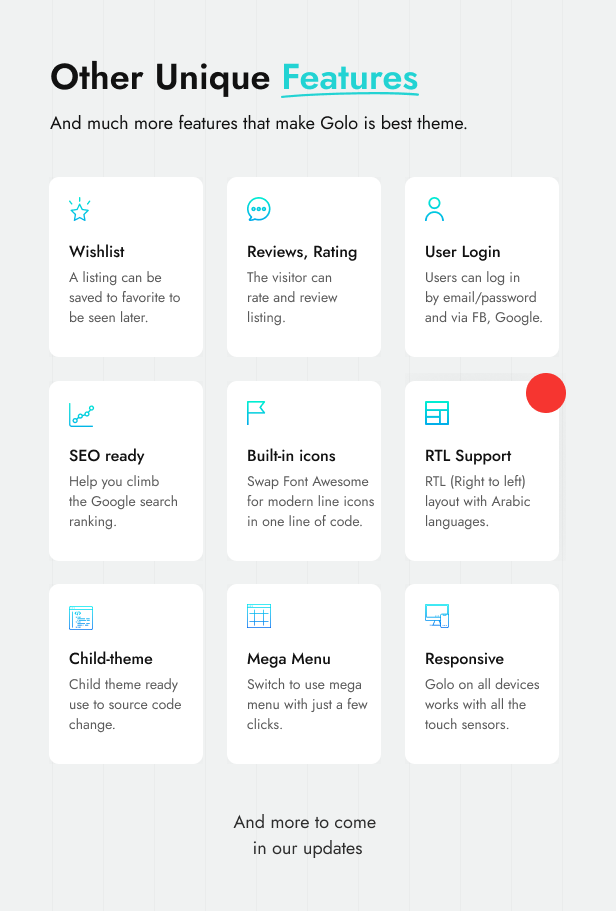 Other Unique Features

And much more features that make Golo is best theme.

Wishlist

A listing can be saved to favorite to be seen later.

Reviews, Rating

The visitor can rate and review listing.

User Login

Users can log in by email/password and via FB, Google.

SEO ready

Help you climb the Google search ranking.

Built-in icons

Swap Font Awesome for modern line icons in one line of code.

RTL Support

RTL (Right to left) layout with Arabic languages.

Child-theme

Child theme ready use to source code change.

Mega Menu

Switch to use mega menu with just a few clicks.

Responsive

Golo on all devices works with all the touch sensors.

And more to come in our updates